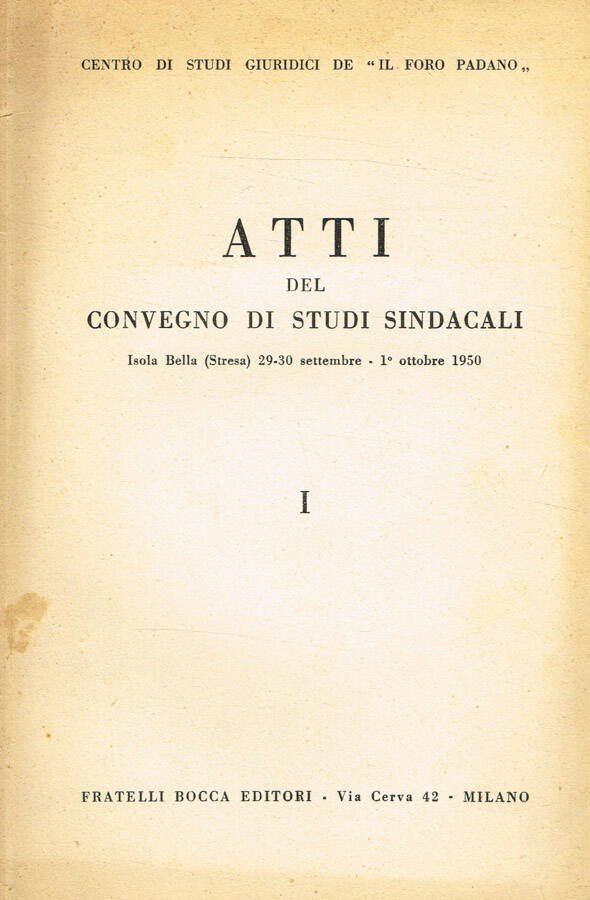 CENTRO DI STUDI GIURIDICI DE "IL FORO PADANO„

ATTI
DEL
CONVEGNO DI STUDI SINDACALI

Isola Bella (Stresa) 29-30 settembre - 1° ottobre 1950

I

FRATELLI BOCCA EDITORI - Via Cerva 42 - MILANO